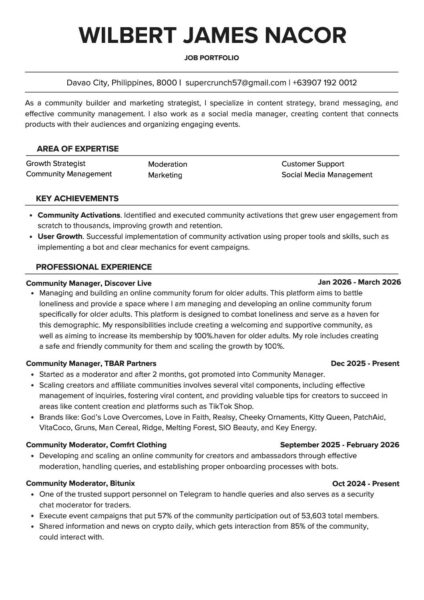 WILBERT JAMES NACOR

JOB PORTFOLIO

Davao City, Philippines, 8000 | supercrunch57@gmail.com | +63907 192 0012

As a community builder and marketing strategist, I specialize in content strategy, brand messaging, and effective community management. I also work as a social media manager, creating content that connects products with their audiences and organizing engaging events.

AREA OF EXPERTISE

Growth Strategist
Community Management
Moderation
Marketing
Customer Support
Social Media Management

KEY ACHIEVEMENTS

• Community Activations. Identified and executed community activations that grew user engagement from scratch to thousands, improving growth and retention.
• User Growth. Successful implementation of community activation using proper tools and skills, such as implementing a bot and clear mechanics for event campaigns.

PROFESSIONAL EXPERIENCE

Community Manager, Discover Live Jan 2026 - March 2026
• Managing and building an online community forum for older adults. This platform aims to battle loneliness and provide a space where I am managing and developing an online community forum specifically for older adults. This platform is designed to combat loneliness and serve as a haven for this demographic. My responsibilities include creating a welcoming and supportive community, as well as aiming to increase its membership by 100%.haven for older adults. My role includes creating a safe and friendly community for them and scaling the growth by 100%.

Community Manager, TBAR Partners Dec 2025 - Present
• Started as a moderator and after 2 months, got promoted into Community Manager.
• Scaling creators and affiliate communities involves several vital components, including effective management of inquiries, fostering viral content, and providing valuable tips for creators to succeed in areas like content creation and platforms such as TikTok Shop.
• Brands like: God's Love Overcomes, Love in Faith, Realsy, Cheeky Ornaments, Kitty Queen, PatchAid, VitaCoco, Gruns, Man Cereal, Ridge, Melting Forest, SIO Beauty, and Key Energy.

Community Moderator, Comfrt Clothing September 2025 - February 2026
• Developing and scaling an online community for creators and ambassadors through effective moderation, handling queries, and establishing proper onboarding processes with bots.

Community Moderator, Bitunix Oct 2024 - Present
• One of the trusted support personnel on Telegram to handle queries and also serves as a security chat moderator for traders.
• Execute event campaigns that put 57% of the community participation out of 53,603 total members.
• Shared information and news on crypto daily, which gets interaction from 85% of the community, could interact with.